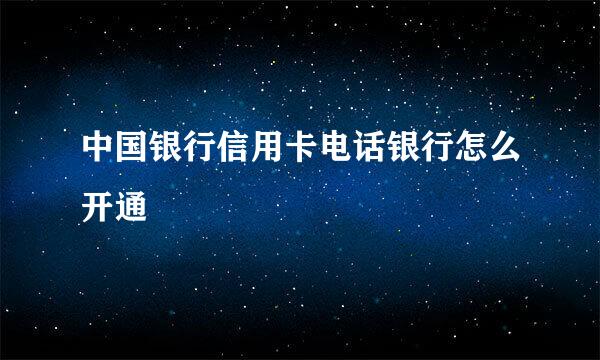 中国银行信用卡电话银行怎么开通